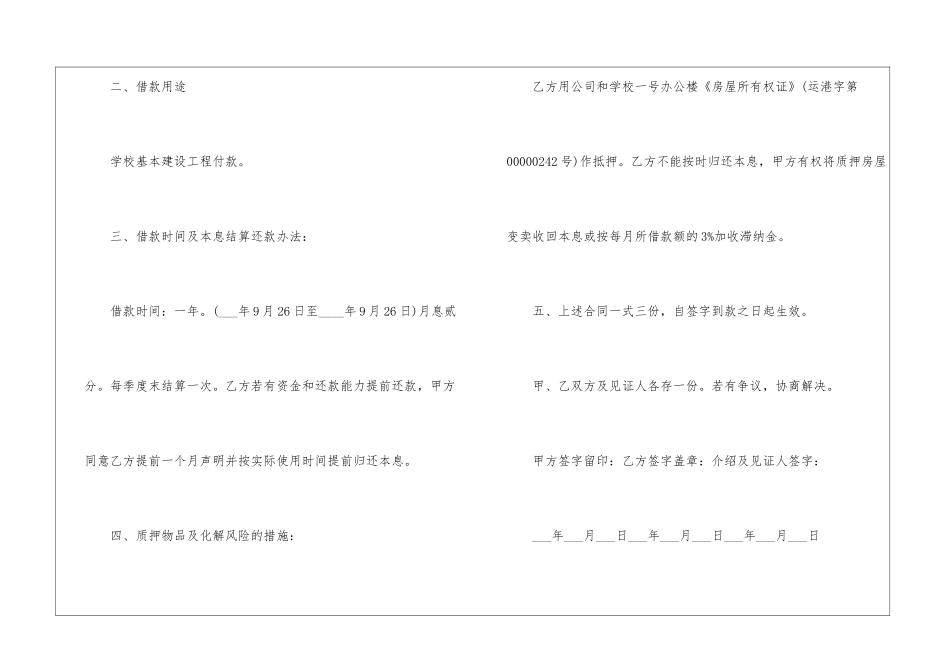 二、借款用途

学校基本建设工程付款。

三、借款时间及本息结算还款办法：

借款时间：一年。(____年9月26日至____年9月26日)月息贰分。每季度末结算一次。乙方若有资金和还款能力提前还款，甲方同意乙方提前一个月声明并按实际使用时间提前归还本息。

四、质押物品及化解风险的措施：

乙方用公司和学校一号办公楼《房屋所有权证》(运港字第00000242号)作抵押。乙方不能按时归还本息，甲方有权将质押房屋变卖收回本息或按每月所借款额的3%加收滞纳金。

五、上述合同一式三份，自签字到款之日起生效。

甲、乙双方及见证人各存一份。若有争议，协商解决。

甲方签字留印：乙方签字盖章：介绍及见证人签字：

____年____月____日____年____月____日____年____月____日